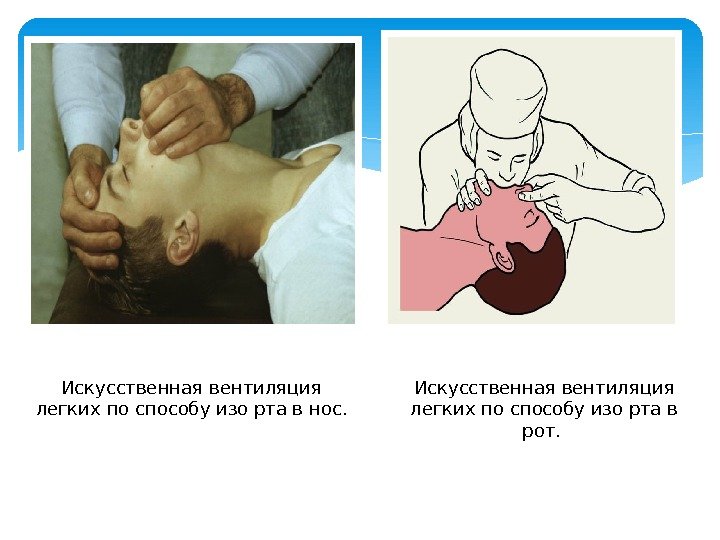 Искусственная вентиляция легких по способу изо рта в нос.

Искусственная вентиляция легких по способу изо рта в рот.